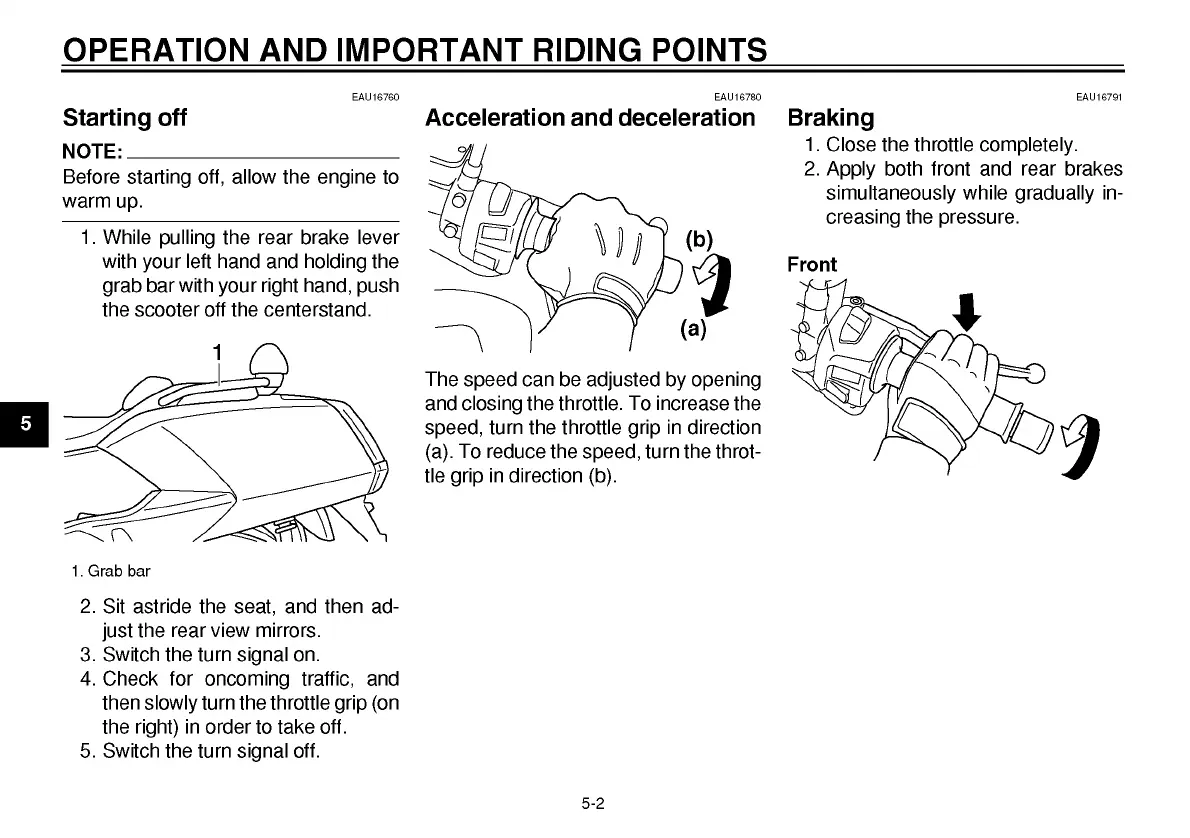 OPERATION AND IMPORTANT RIDING POINTS

EAU16760

Starting off

NOTE:

Before starting off, allow the engine to warm up.

1. While pulling the rear brake lever with your left hand and holding the grab bar with your right hand, push the scooter off the centerstand.

1

5

1. Grab bar

2. Sit astride the seat, and then adjust the rear view mirrors.
3. Switch the turn signal on.
4. Check for oncoming traffic, and then slowly turn the throttle grip (on the right) in order to take off.
5. Switch the turn signal off.

EAU16780

Acceleration and deceleration

(b)

(a)

The speed can be adjusted by opening and closing the throttle. To increase the speed, turn the throttle grip in direction (a). To reduce the speed, turn the throttle grip in direction (b).

EAU16791

Braking

1. Close the throttle completely.
2. Apply both front and rear brakes simultaneously while gradually increasing the pressure.

Front

5-2